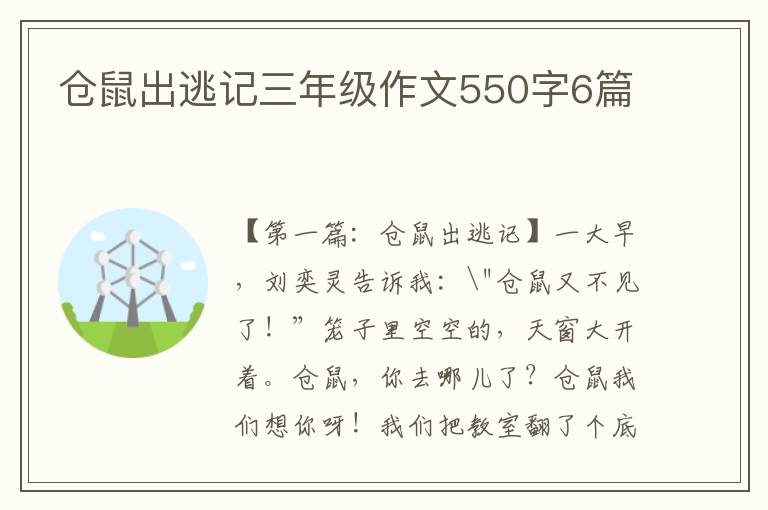 仓鼠出逃记三年级作文550字6篇

【第一篇：仓鼠出逃记】一大早，刘奕灵告诉我：\"仓鼠又不见了！”笼子里空空的，天窗大开着。仓鼠，你去哪儿了？仓鼠我们想你呀！我们把教室翻了个底